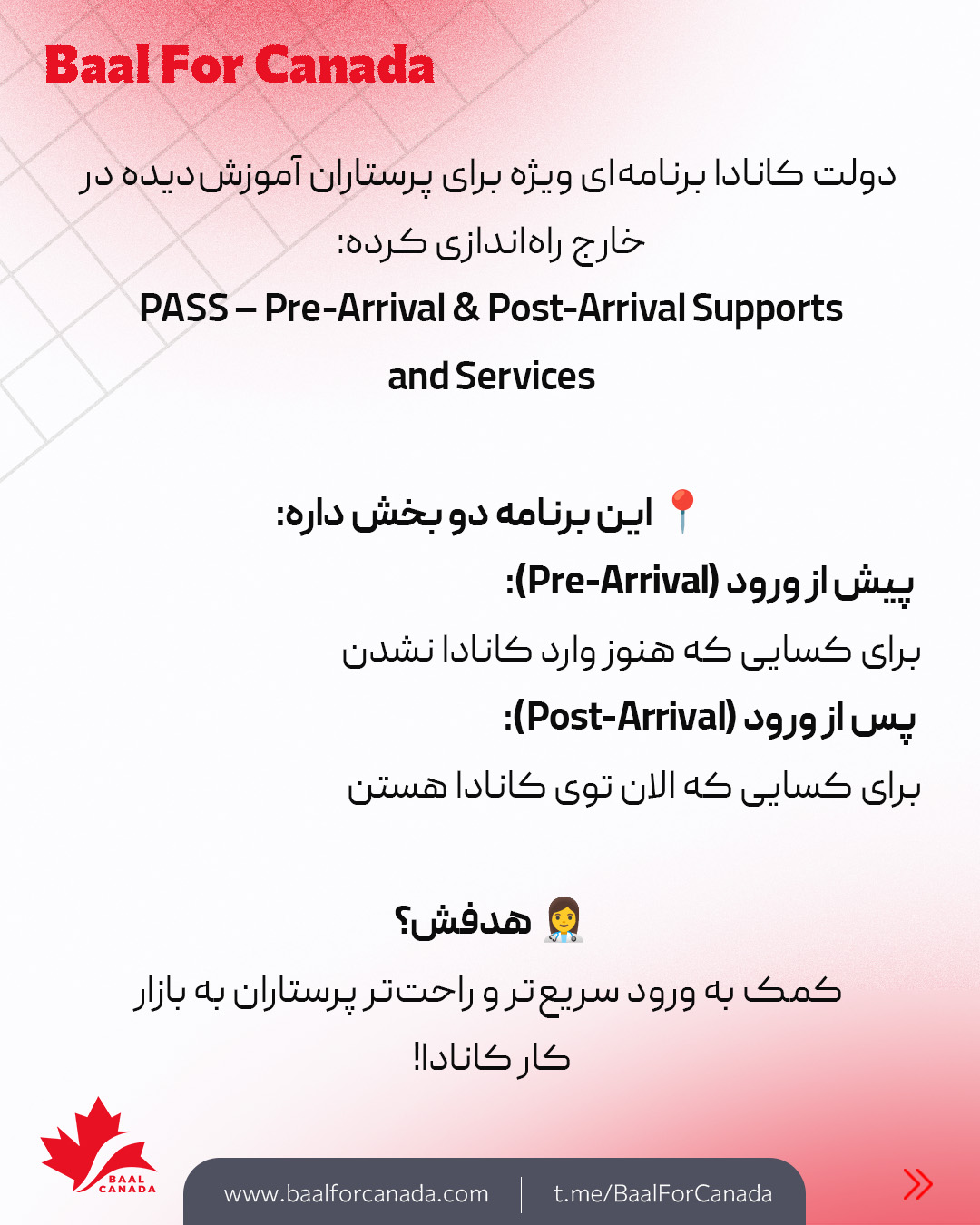 Baal For Canada

دولت کانادا برنامه‌ای ویژه برای پرستاران آموزش‌دیده در خارج راه‌اندازی کرده:

PASS – Pre-Arrival & Post-Arrival Supports and Services

📍 این برنامه دو بخش داره:

پیش از ورود (Pre-Arrival):

برای کسایی که هنوز وارد کانادا نشدن

پس از ورود (Post-Arrival):

برای کسایی که الان توی کانادا هستن

👩‍⚕️ هدفش؟

کمک به ورود سریع‌تر و راحت‌تر پرستاران به بازار کار کانادا!

BAAL CANADA

www.baalforcanada.com | t.me/BaalForCanada